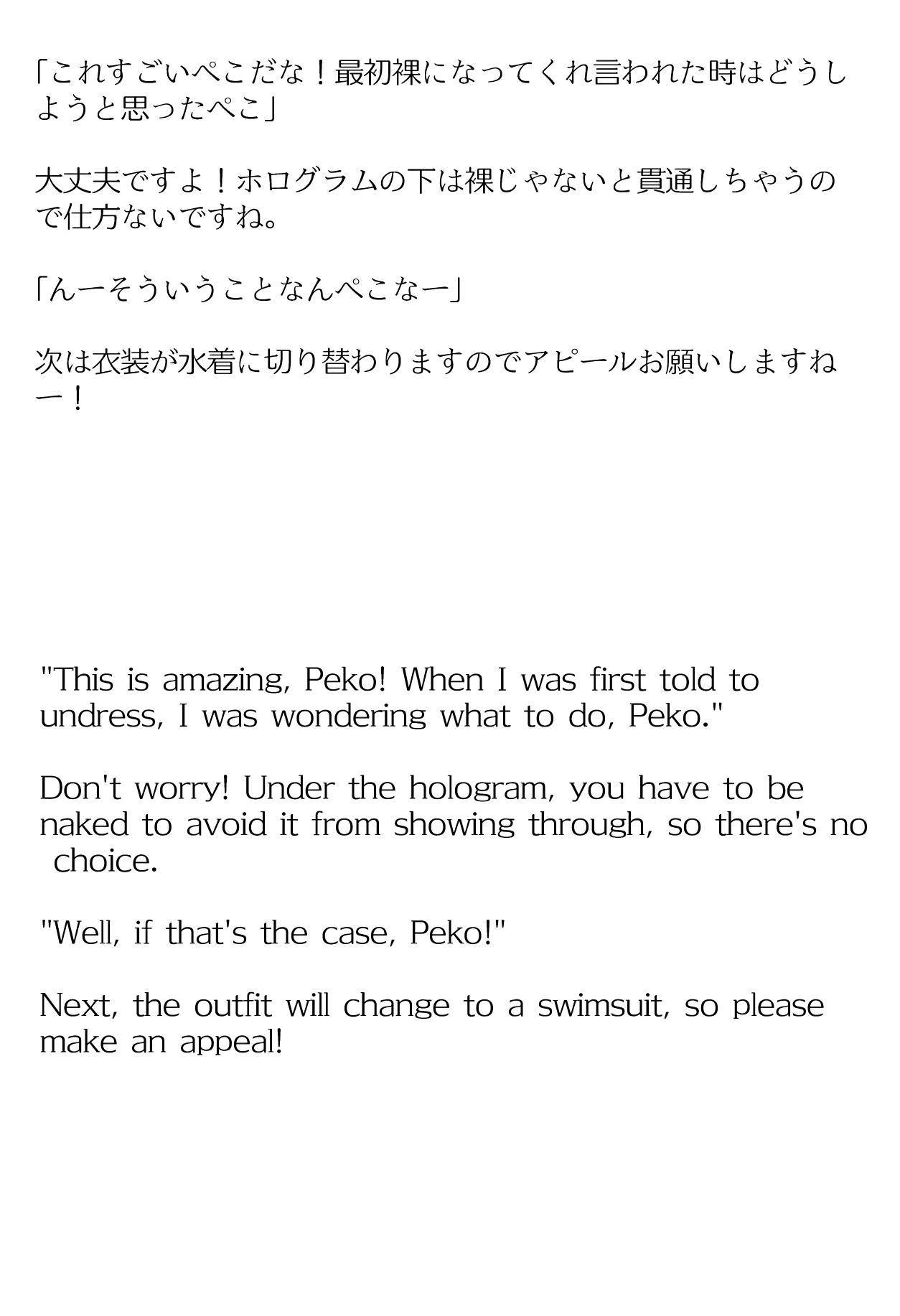 「これすごいぺこだな！最初裸になってくれ言われた時はどうしようと思ったぺこ」

大丈夫ですよ！ホログラムの下は裸じゃないと貫通しちゃうので仕方ないですね。

「んーそういうことなんぺこなー」

次は衣装が水着に切り替わりますのでアピールお願いしますねー！

"This is amazing, Peko! When I was first told to undress, I was wondering what to do, Peko."

Don't worry! Under the hologram, you have to be naked to avoid it from showing through, so there's no choice.

"Well, if that's the case, Peko!"

Next, the outfit will change to a swimsuit, so please make an appeal!